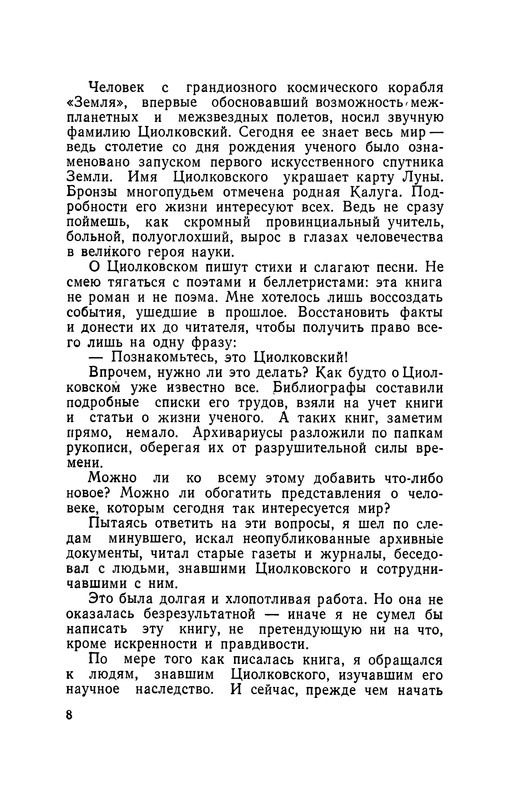 Человек с грандиозного космического корабля «Земля», впервые обосновавший возможность межпланетных и межзвездных полетов, носил звучную фамилию Циолковский. Сегодня ее знает весь мир — ведь столетие со дня рождения ученого было ознаменовано запуском первого искусственного спутника Земли. Имя Циолковского украшает карту Луны. Бронзы многопудьем отмечена родная Калуга. Подробности его жизни интересуют всех. Ведь не сразу поймешь, как скромный провинциальный учитель, больной, полуоглохший, вырос в глазах человечества в великого героя науки.

О Циолковском пишут стихи и слагают песни. Не смею тягаться с поэтами и беллетристами: эта книга не роман и не поэма. Мне хотелось лишь воссоздать события, ушедшие в прошлое. Восстановить факты и донести их до читателя, чтобы получить право всего лишь на одну фразу:

— Познакомьтесь, это Циолковский!

Впрочем, нужно ли это делать? Как будто о Циолковском уже известно все. Библиографы составили подробные списки его трудов, взяли на учет книги и статьи о жизни ученого. А таких книг, заметим прямо, немало. Архивариусы разложили по папкам рукописи, оберегая их от разрушительной силы времени.

Можно ли ко всему этому добавить что-либо новое? Можно ли обогатить представления о человеке, которым сегодня так интересуется мир?

Пытаясь ответить на эти вопросы, я шел по следам минувшего, искал неопубликованные архивные документы, читал старые газеты и журналы, беседовал с людьми, знавшими Циолковского и сотрудничавшими с ним.

Это была долгая и хлопотливая работа. Но она не оказалась безрезультатной — иначе я не сумел бы написать эту книгу, не претендующую ни на что, кроме искренности и правдивости.

По мере того как писалась книга, я обращался к людям, знавшим Циолковского, изучавшим его научное наследство. И сейчас, прежде чем начать

8